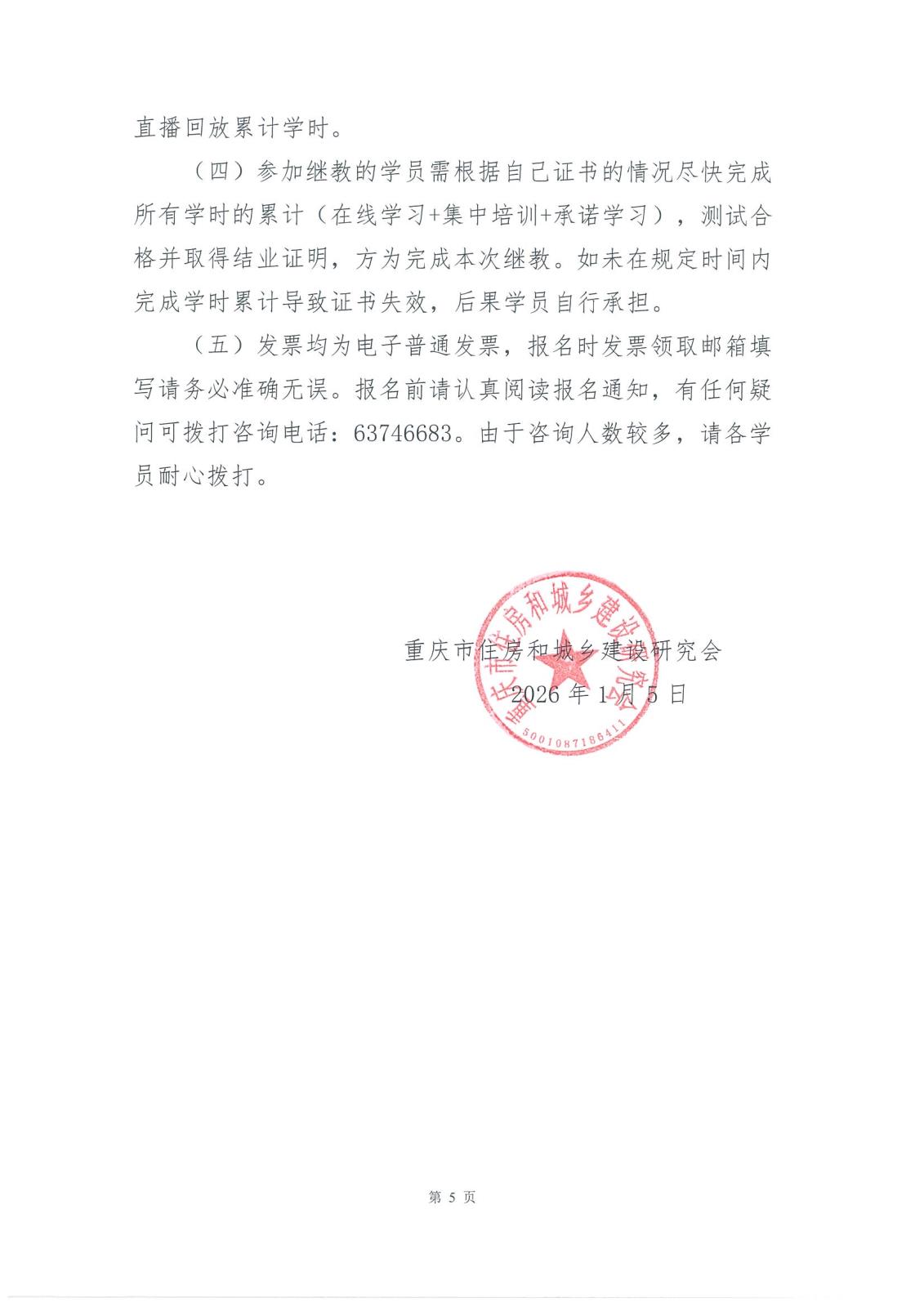 直播回放累计学时。

（四）参加继教的学员需根据自己证书的情况尽快完成所有学时的累计（在线学习+集中培训+承诺学习），测试合格并取得结业证明，方为完成本次继教。如未在规定时间内完成学时累计导致证书失效，后果学员自行承担。

（五）发票均为电子普通发票，报名时发票领取邮箱填写请务必准确无误。报名前请认真阅读报名通知，有任何疑问可拨打咨询电话：63746683。由于咨询人数较多，请各学员耐心拨打。

重庆市住房和城乡建设研究会
2026 年 1 月 5 日

重庆市住房和城乡建设研究会
5001087186411

第 5 页